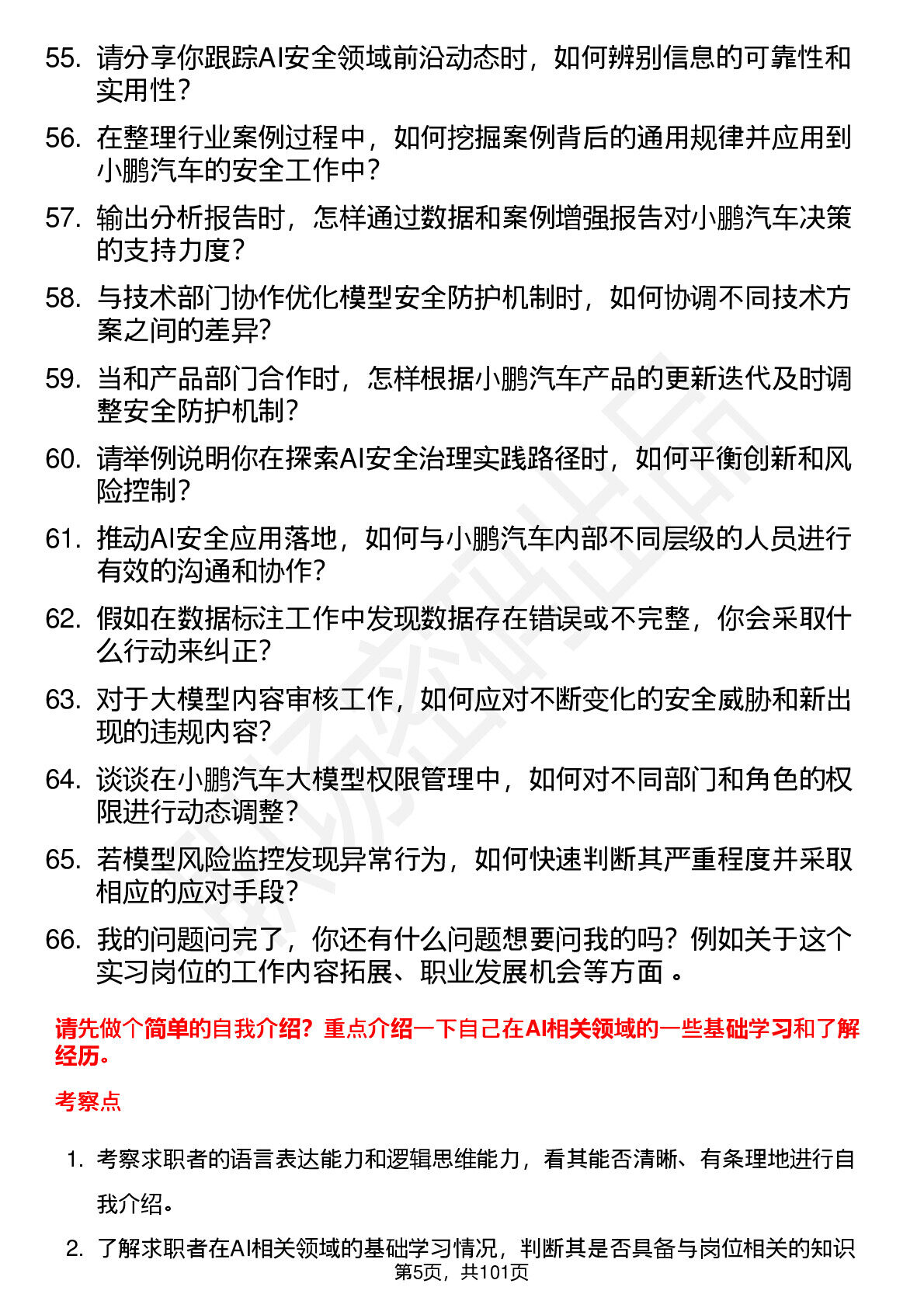 55. 请分享你跟踪AI安全领域前沿动态时，如何辨别信息的可靠性和实用性？

56. 在整理行业案例过程中，如何挖掘案例背后的通用规律并应用到小鹏汽车的安全工作中？

57. 输出分析报告时，怎样通过数据和案例增强报告对小鹏汽车决策的支持力度？

58. 与技术部门协作优化模型安全防护机制时，如何协调不同技术方案之间的差异？

59. 当和产品部门合作时，怎样根据小鹏汽车产品的更新迭代及时调整安全防护机制？

60. 请举例说明你在探索AI安全治理实践路径时，如何平衡创新和风险控制？

61. 推动AI安全应用落地，如何与小鹏汽车内部不同层级的人员进行有效的沟通和协作？

62. 假如在数据标注工作中发现数据存在错误或不完整，你会采取什么行动来纠正？

63. 对于大模型内容审核工作，如何应对不断变化的安全威胁和新出现的违规内容？

64. 谈谈在小鹏汽车大模型权限管理中，如何对不同部门和角色的权限进行动态调整？

65. 若模型风险监控发现异常行为，如何快速判断其严重程度并采取相应的应对手段？

66. 我的问题问完了，你还有什么问题想要问我的吗？例如关于这个实习岗位的工作内容拓展、职业发展机会等方面 。

请先做个简单的自我介绍？重点介绍一下自己在AI相关领域的一些基础学习和了解经历。

考察点

1. 考察求职者的语言表达能力和逻辑思维能力，看其能否清晰、有条理地进行自我介绍。

2. 了解求职者在AI相关领域的基础学习情况，判断其是否具备与岗位相关的知识

第5页，共101页